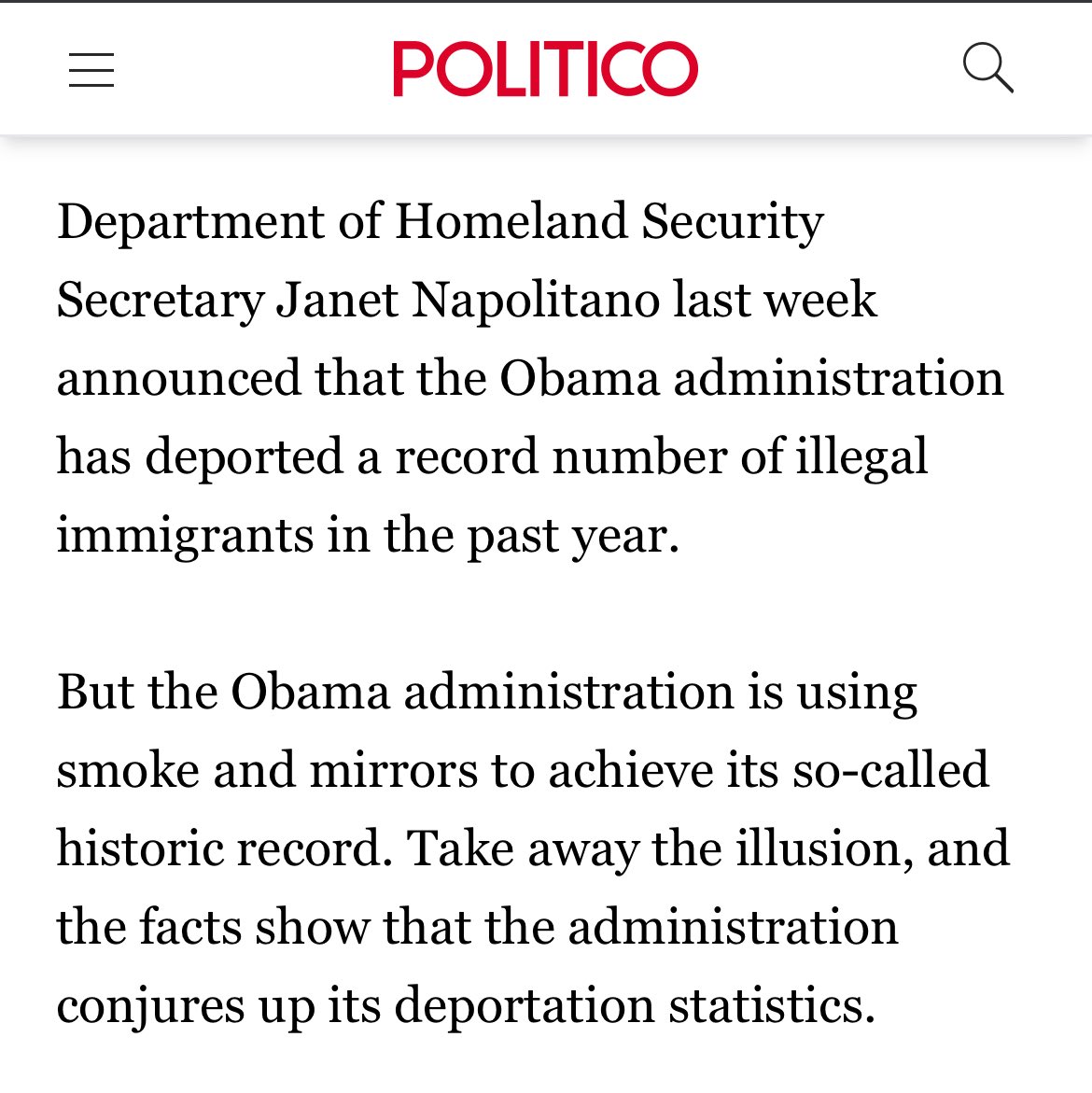 POLITICO

Department of Homeland Security Secretary Janet Napolitano last week announced that the Obama administration has deported a record number of illegal immigrants in the past year.

But the Obama administration is using smoke and mirrors to achieve its so-called historic record. Take away the illusion, and the facts show that the administration conjures up its deportation statistics.